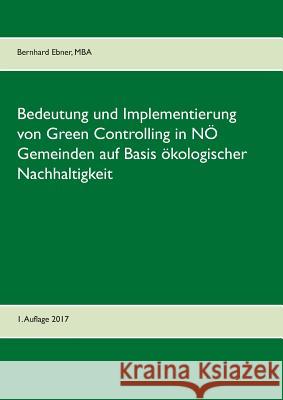 Bernhard Ebner, MBA

Bedeutung und Implementierung von Green Controlling in NÖ Gemeinden auf Basis ökologischer Nachhaltigkeit

1. Auflage 2017

Kraina Książek